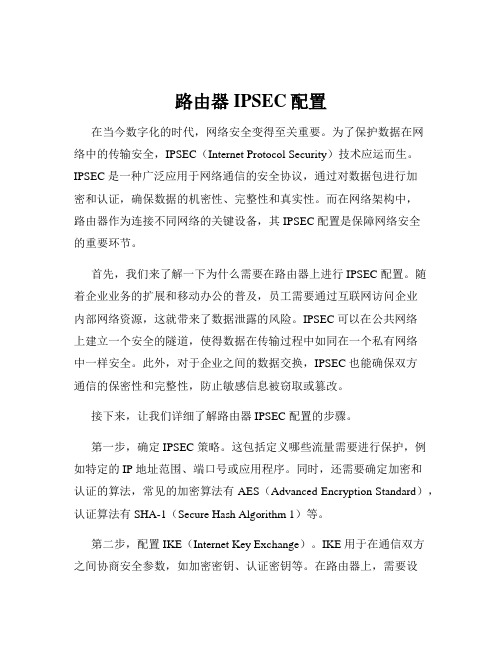 路由器 IPSEC 配置

在当今数字化的时代，网络安全变得至关重要。为了保护数据在网络中的传输安全，IPSEC（Internet Protocol Security）技术应运而生。IPSEC 是一种广泛应用于网络通信的安全协议，通过对数据包进行加密和认证，确保数据的机密性、完整性和真实性。而在网络架构中，路由器作为连接不同网络的关键设备，其 IPSEC 配置是保障网络安全的重要环节。

首先，我们来了解一下为什么需要在路由器上进行 IPSEC 配置。随着企业业务的扩展和移动办公的普及，员工需要通过互联网访问企业内部网络资源，这就带来了数据泄露的风险。IPSEC 可以在公共网络上建立一个安全的隧道，使得数据在传输过程中如同在一个私有网络中一样安全。此外，对于企业之间的数据交换，IPSEC 也能确保双方通信的保密性和完整性，防止敏感信息被窃取或篡改。

接下来，让我们详细了解路由器 IPSEC 配置的步骤。

第一步，确定 IPSEC 策略。这包括定义哪些流量需要进行保护，例如特定的 IP 地址范围、端口号或应用程序。同时，还需要确定加密和认证的算法，常见的加密算法有 AES（Advanced Encryption Standard），认证算法有 SHA-1（Secure Hash Algorithm 1）等。

第二步，配置 IKE（Internet Key Exchange）。IKE 用于在通信双方之间协商安全参数，如加密密钥、认证密钥等。在路由器上，需要设